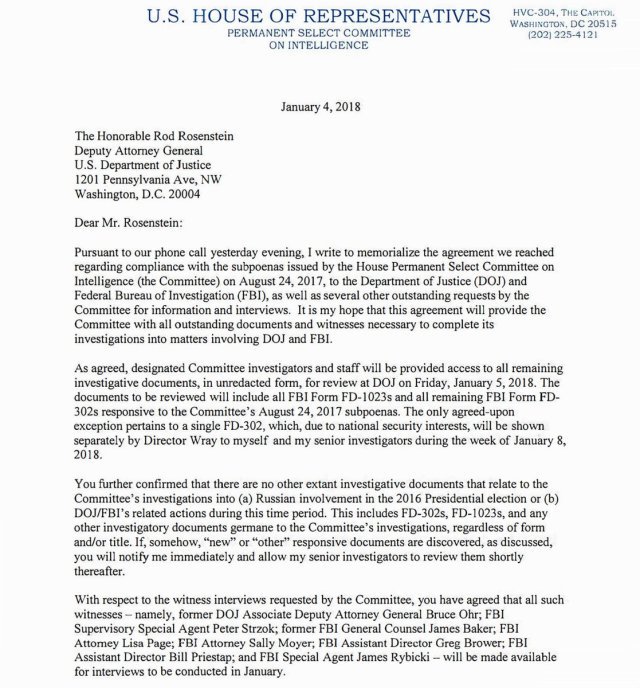 U.S. HOUSE OF REPRESENTATIVES
PERMANENT SELECT COMMITTEE
ON INTELLIGENCE

HVC-304, THE CAPITOL
WASHINGTON, DC 20515
(202) 225-4121

January 4, 2018

The Honorable Rod Rosenstein
Deputy Attorney General
U.S. Department of Justice
1201 Pennsylvania Ave, NW
Washington, D.C. 20004

Dear Mr. Rosenstein:

Pursuant to our phone call yesterday evening, I write to memorialize the agreement we reached regarding compliance with the subpoenas issued by the House Permanent Select Committee on Intelligence (the Committee) on August 24, 2017, to the Department of Justice (DOJ) and Federal Bureau of Investigation (FBI), as well as several other outstanding requests by the Committee for information and interviews. It is my hope that this agreement will provide the Committee with all outstanding documents and witnesses necessary to complete its investigations into matters involving DOJ and FBI.

As agreed, designated Committee investigators and staff will be provided access to all remaining investigative documents, in unredacted form, for review at DOJ on Friday, January 5, 2018. The documents to be reviewed will include all FBI Form FD-1023s and all remaining FBI Form FD-302s responsive to the Committee's August 24, 2017 subpoenas. The only agreed-upon exception pertains to a single FD-302, which, due to national security interests, will be shown separately by Director Wray to myself and my senior investigators during the week of January 8, 2018.

You further confirmed that there are no other extant investigative documents that relate to the Committee's investigations into (a) Russian involvement in the 2016 Presidential election or (b) DOJ/FBI's related actions during this time period. This includes FD-302s, FD-1023s, and any other investigatory documents germane to the Committee's investigations, regardless of form and/or title. If, somehow, "new" or "other" responsive documents are discovered, as discussed, you will notify me immediately and allow my senior investigators to review them shortly thereafter.

With respect to the witness interviews requested by the Committee, you have agreed that all such witnesses – namely, former DOJ Associate Deputy Attorney General Bruce Ohr; FBI Supervisory Special Agent Peter Strzok; former FBI General Counsel James Baker; FBI Attorney Lisa Page; FBI Attorney Sally Moyer; FBI Assistant Director Greg Brower; FBI Assistant Director Bill Priestap; and FBI Special Agent James Rybicki – will be made available for interviews to be conducted in January.